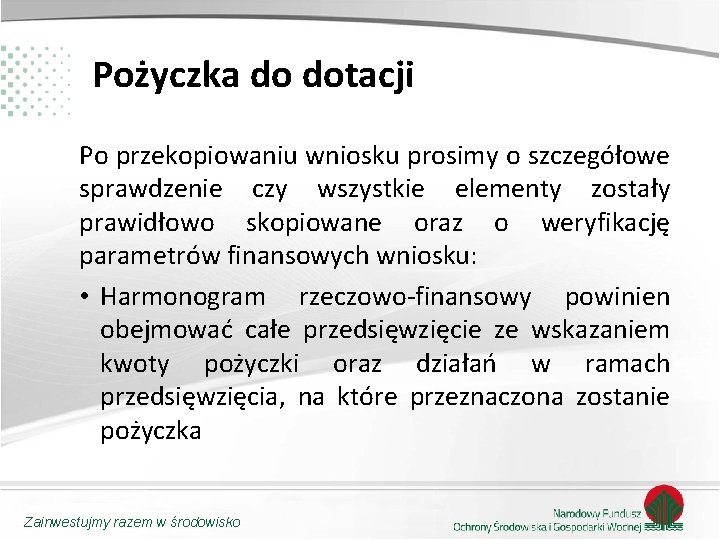 Pożyczka do dotacji

Po przekopiowaniu wniosku prosimy o szczegółowe sprawdzenie czy wszystkie elementy zostały prawidłowo skopiowane oraz o weryfikację parametrów finansowych wniosku:

• Harmonogram rzeczowo-finansowy powinien obejmować całe przedsięwzięcie ze wskazaniem kwoty pożyczki oraz działań w ramach przedsięwzięcia, na które przeznaczona zostanie pożyczka

Zainwestujmy razem w środowisko

Narodowy Fundusz Ochrony Środowiska i Gospodarki Wodnej